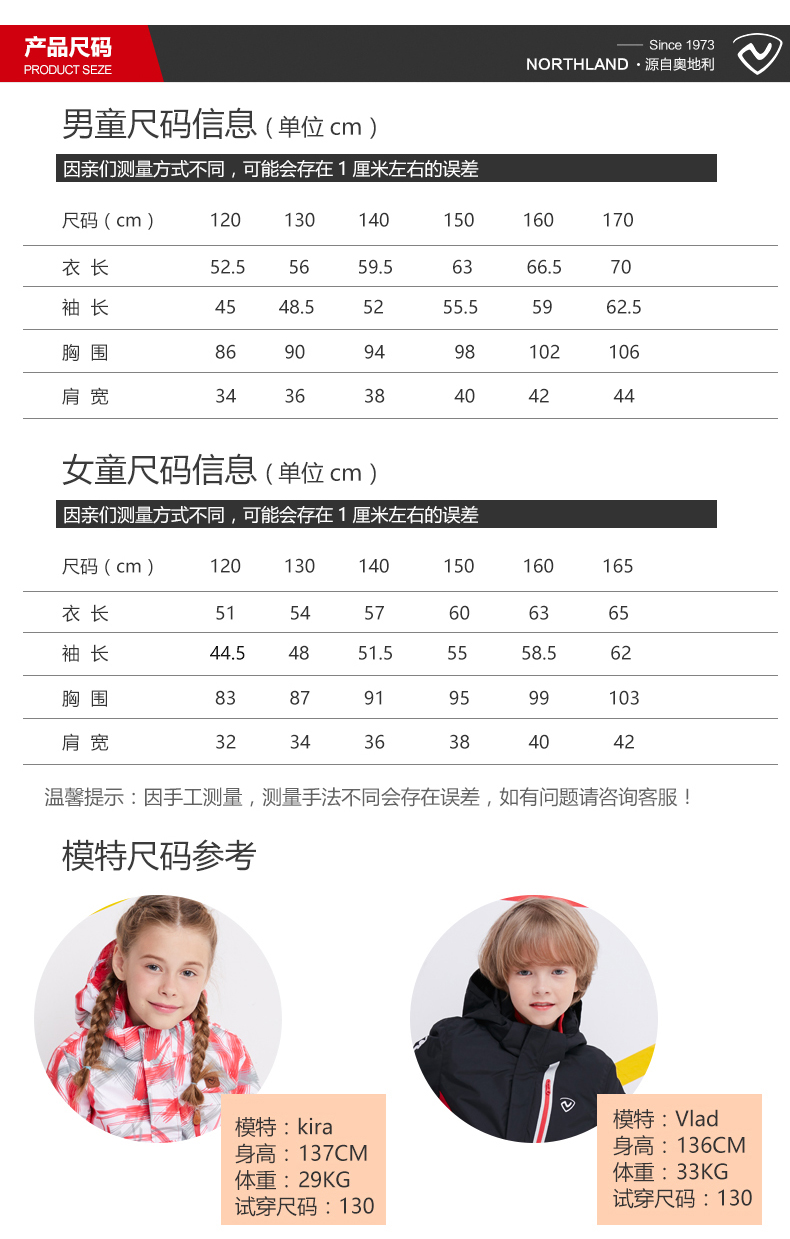 产品尺码
PRODUCT SEZE

Since 1973
NORTHLAND · 源自奥地利

男童尺码信息（单位 cm）

因亲们测量方式不同，可能会存在 1 厘米左右的误差

| 尺码（cm） | 120 | 130 | 140 | 150 | 160 | 170 |
|---|---|---|---|---|---|---|
| 衣 长 | 52.5 | 56 | 59.5 | 63 | 66.5 | 70 |
| 袖 长 | 45 | 48.5 | 52 | 55.5 | 59 | 62.5 |
| 胸 围 | 86 | 90 | 94 | 98 | 102 | 106 |
| 肩 宽 | 34 | 36 | 38 | 40 | 42 | 44 |

女童尺码信息（单位 cm）

因亲们测量方式不同，可能会存在 1 厘米左右的误差

| 尺码（cm） | 120 | 130 | 140 | 150 | 160 | 165 |
|---|---|---|---|---|---|---|
| 衣 长 | 51 | 54 | 57 | 60 | 63 | 65 |
| 袖 长 | 44.5 | 48 | 51.5 | 55 | 58.5 | 62 |
| 胸 围 | 83 | 87 | 91 | 95 | 99 | 103 |
| 肩 宽 | 32 | 34 | 36 | 38 | 40 | 42 |

温馨提示：因手工测量，测量手法不同会存在误差，如有问题请咨询客服！

模特尺码参考

模特：kira
身高：137CM
体重：29KG
试穿尺码：130

模特：Vlad
身高：136CM
体重：33KG
试穿尺码：130